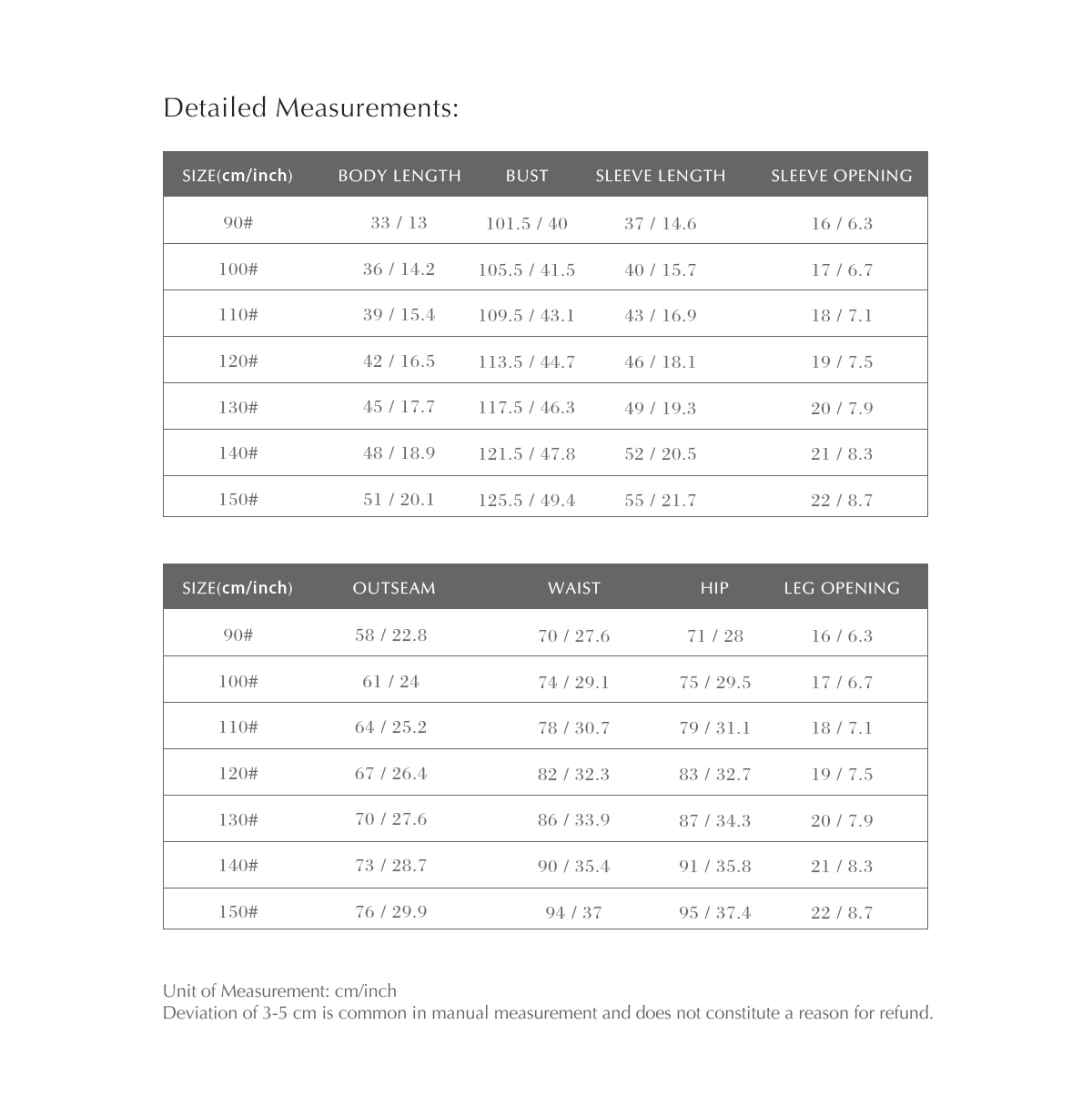 Detailed Measurements:

| SIZE(cm/inch) | BODY LENGTH | BUST | SLEEVE LENGTH | SLEEVE OPENING |
|---|---|---|---|---|
| 90# | 33 / 13 | 101.5 / 40 | 37 / 14.6 | 16 / 6.3 |
| 100# | 36 / 14.2 | 105.5 / 41.5 | 40 / 15.7 | 17 / 6.7 |
| 110# | 39 / 15.4 | 109.5 / 43.1 | 43 / 16.9 | 18 / 7.1 |
| 120# | 42 / 16.5 | 113.5 / 44.7 | 46 / 18.1 | 19 / 7.5 |
| 130# | 45 / 17.7 | 117.5 / 46.3 | 49 / 19.3 | 20 / 7.9 |
| 140# | 48 / 18.9 | 121.5 / 47.8 | 52 / 20.5 | 21 / 8.3 |
| 150# | 51 / 20.1 | 125.5 / 49.4 | 55 / 21.7 | 22 / 8.7 |

| SIZE(cm/inch) | OUTSEAM | WAIST | HIP | LEG OPENING |
|---|---|---|---|---|
| 90# | 58 / 22.8 | 70 / 27.6 | 71 / 28 | 16 / 6.3 |
| 100# | 61 / 24 | 74 / 29.1 | 75 / 29.5 | 17 / 6.7 |
| 110# | 64 / 25.2 | 78 / 30.7 | 79 / 31.1 | 18 / 7.1 |
| 120# | 67 / 26.4 | 82 / 32.3 | 83 / 32.7 | 19 / 7.5 |
| 130# | 70 / 27.6 | 86 / 33.9 | 87 / 34.3 | 20 / 7.9 |
| 140# | 73 / 28.7 | 90 / 35.4 | 91 / 35.8 | 21 / 8.3 |
| 150# | 76 / 29.9 | 94 / 37 | 95 / 37.4 | 22 / 8.7 |

Unit of Measurement: cm/inch
Deviation of 3-5 cm is common in manual measurement and does not constitute a reason for refund.